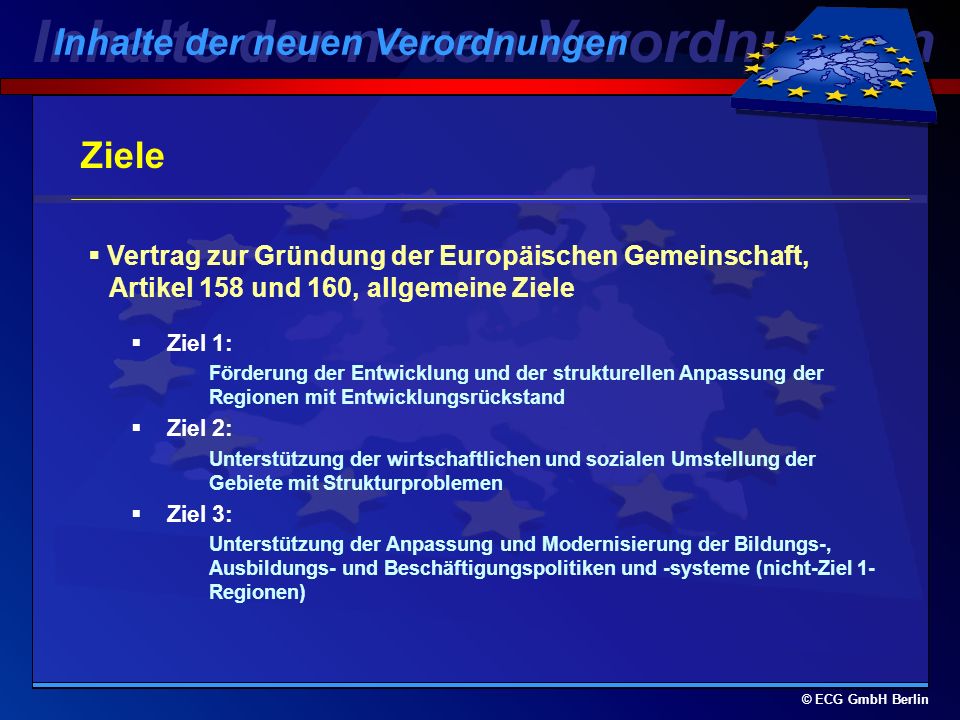 Inhalte der neuen Verordnungen

Ziele

▪ Vertrag zur Gründung der Europäischen Gemeinschaft, Artikel 158 und 160, allgemeine Ziele

▪ Ziel 1:
Förderung der Entwicklung und der strukturellen Anpassung der Regionen mit Entwicklungsrückstand

▪ Ziel 2:
Unterstützung der wirtschaftlichen und sozialen Umstellung der Gebiete mit Strukturproblemen

▪ Ziel 3:
Unterstützung der Anpassung und Modernisierung der Bildungs-, Ausbildungs- und Beschäftigungspolitiken und -systeme (nicht-Ziel 1-Regionen)

© ECG GmbH Berlin